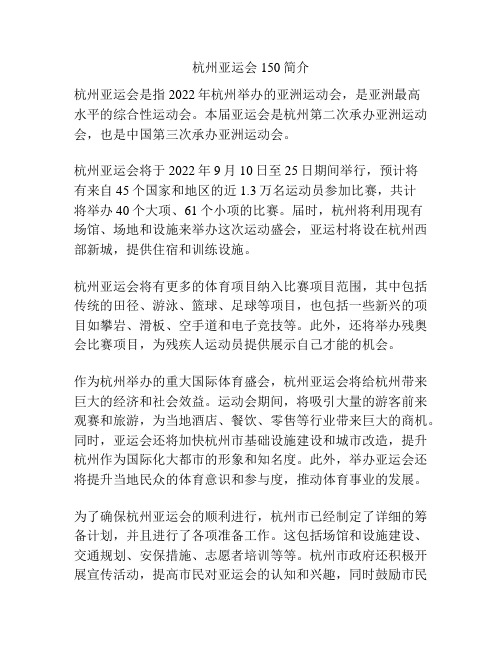 杭州亚运会 150 简介

杭州亚运会是指 2022 年杭州举办的亚洲运动会，是亚洲最高水平的综合性运动会。本届亚运会是杭州第二次承办亚洲运动会，也是中国第三次承办亚洲运动会。

杭州亚运会将于 2022 年 9 月 10 日至 25 日期间举行，预计将有来自 45 个国家和地区的近 1.3 万名运动员参加比赛，共计将举办 40 个大项、61 个小项的比赛。届时，杭州将利用现有场馆、场地和设施来举办这次运动盛会，亚运村将设在杭州西部新城，提供住宿和训练设施。

杭州亚运会将有更多的体育项目纳入比赛项目范围，其中包括传统的田径、游泳、篮球、足球等项目，也包括一些新兴的项目如攀岩、滑板、空手道和电子竞技等。此外，还将举办残奥会比赛项目，为残疾人运动员提供展示自己才能的机会。

作为杭州举办的重大国际体育盛会，杭州亚运会将给杭州带来巨大的经济和社会效益。运动会期间，将吸引大量的游客前来观赛和旅游，为当地酒店、餐饮、零售等行业带来巨大的商机。同时，亚运会还将加快杭州市基础设施建设和城市改造，提升杭州作为国际化大都市的形象和知名度。此外，举办亚运会还将提升当地民众的体育意识和参与度，推动体育事业的发展。

为了确保杭州亚运会的顺利进行，杭州市已经制定了详细的筹备计划，并且进行了各项准备工作。这包括场馆和设施建设、交通规划、安保措施、志愿者培训等等。杭州市政府还积极开展宣传活动，提高市民对亚运会的认知和兴趣，同时鼓励市民